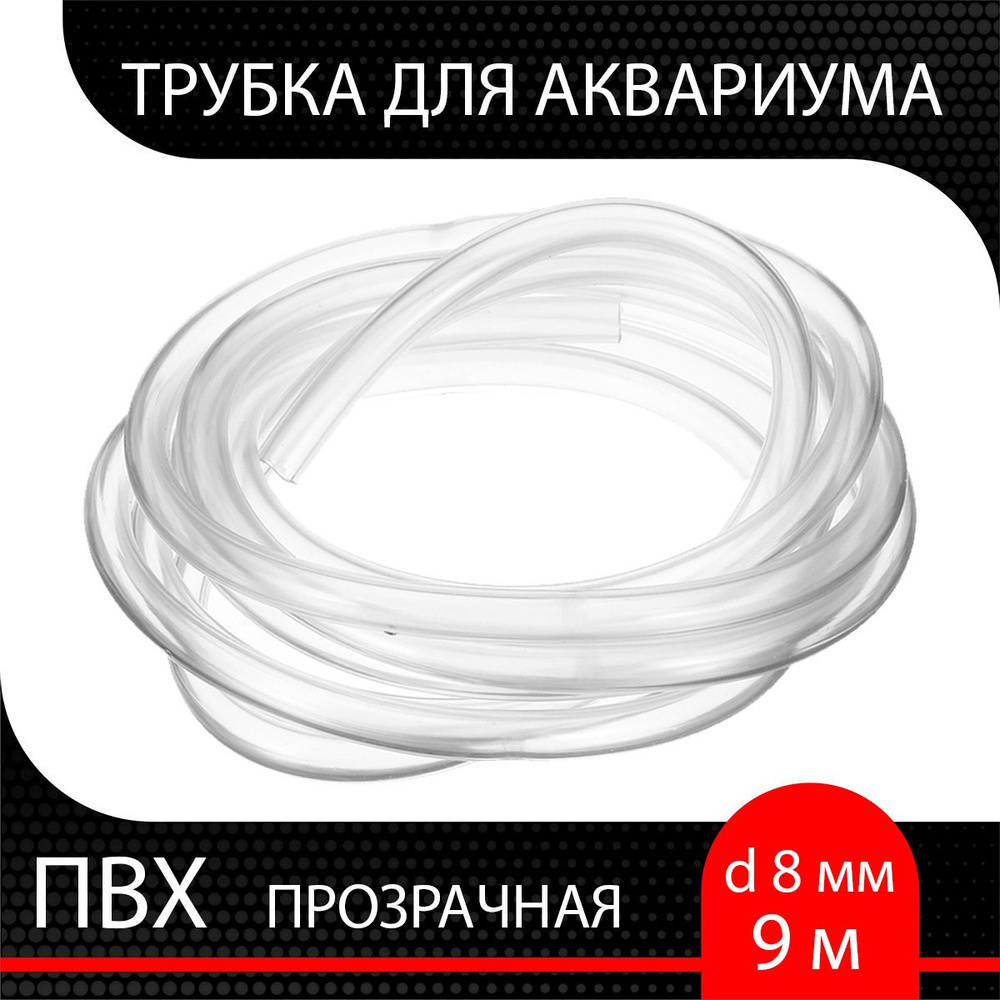 ТРУБКА ДЛЯ АКВАРИУМА

ПВХ ПРОЗРАЧНАЯ

d 8 мм
9 м